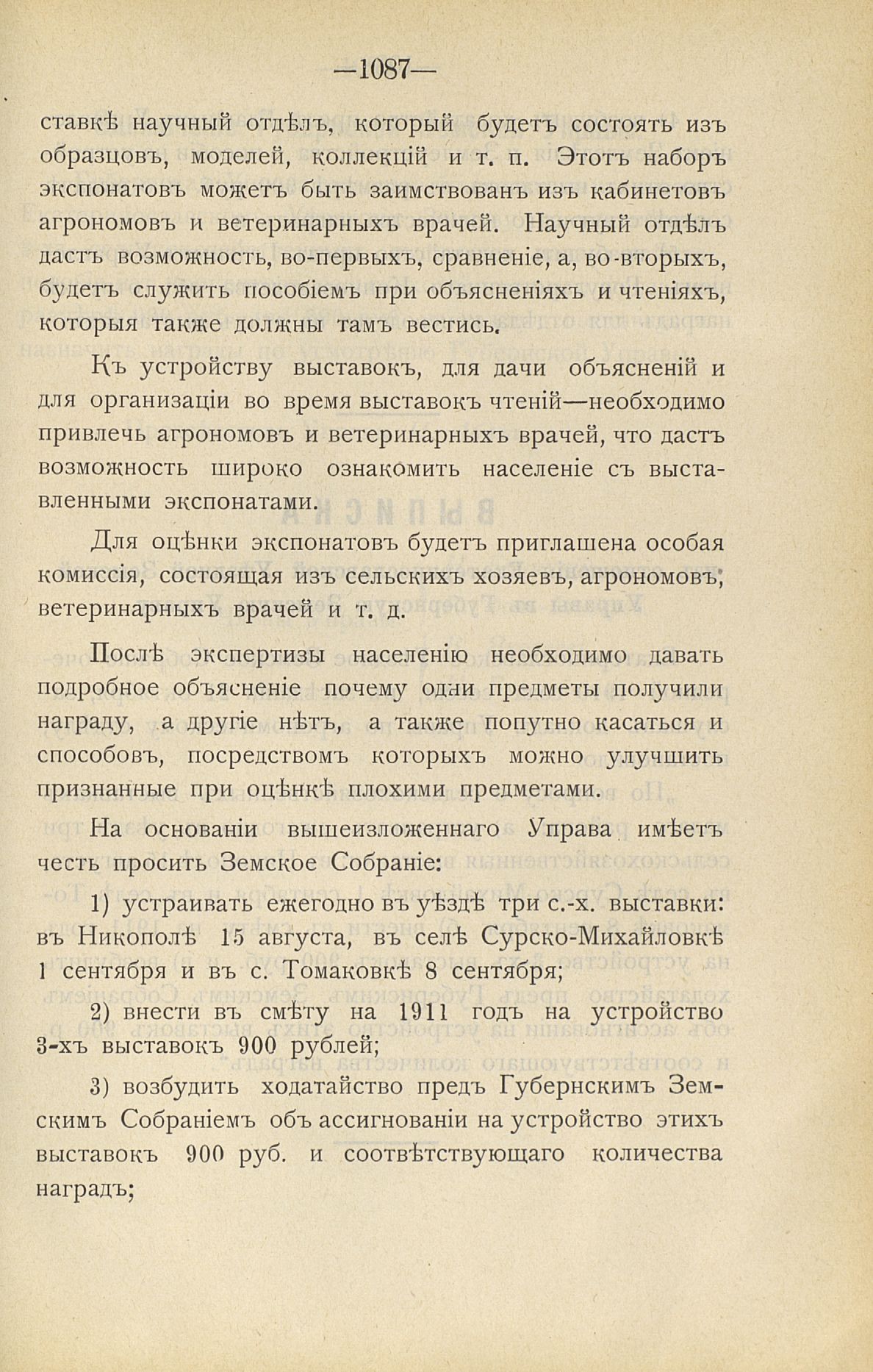 —1087—

ставкѣ научный отдѣлъ, который будетъ состоять изъ образцовъ, моделей, коллекцій и т. п. Этотъ наборъ экспонатовъ можетъ быть заимствованъ изъ кабинетовъ агрономовъ и ветеринарныхъ врачей. Научный отдѣлъ дастъ возможность, во-первыхъ, сравненіе, а, во-вторыхъ, будетъ служить пособіемъ при объясненіяхъ и чтеніяхъ, которыя также должны тамъ вестись.

Къ устройству выставокъ, для дачи объясненій и для организаціи во время выставокъ чтеній—необходимо привлечь агрономовъ и ветеринарныхъ врачей, что дастъ возможность широко ознакомить населеніе съ выставленными экспонатами.

Для оцѣнки экспонатовъ будетъ приглашена особая комиссія, состоящая изъ сельскихъ хозяевъ, агрономовъ, ветеринарныхъ врачей и т. д.

Послѣ экспертизы населенію необходимо давать подробное объясненіе почему одни предметы получили награду, а другіе нѣтъ, а также попутно касаться и способовъ, посредствомъ которыхъ можно улучшить признанные при оцѣнкѣ плохими предметами.

На основаніи вышеизложеннаго Управа имѣетъ честь просить Земское Собраніе:

1) устраивать ежегодно въ уѣздѣ три с.-х. выставки: въ Никополѣ 15 августа, въ селѣ Сурско-Михайловкѣ 1 сентября и въ с. Томаковкѣ 8 сентября;

2) внести въ смѣту на 1911 годъ на устройство 3-хъ выставокъ 900 рублей;

3) возбудить ходатайство предъ Губернскимъ Земскимъ Собраніемъ объ ассигнованіи на устройство этихъ выставокъ 900 руб. и соотвѣтствующаго количества наградъ;